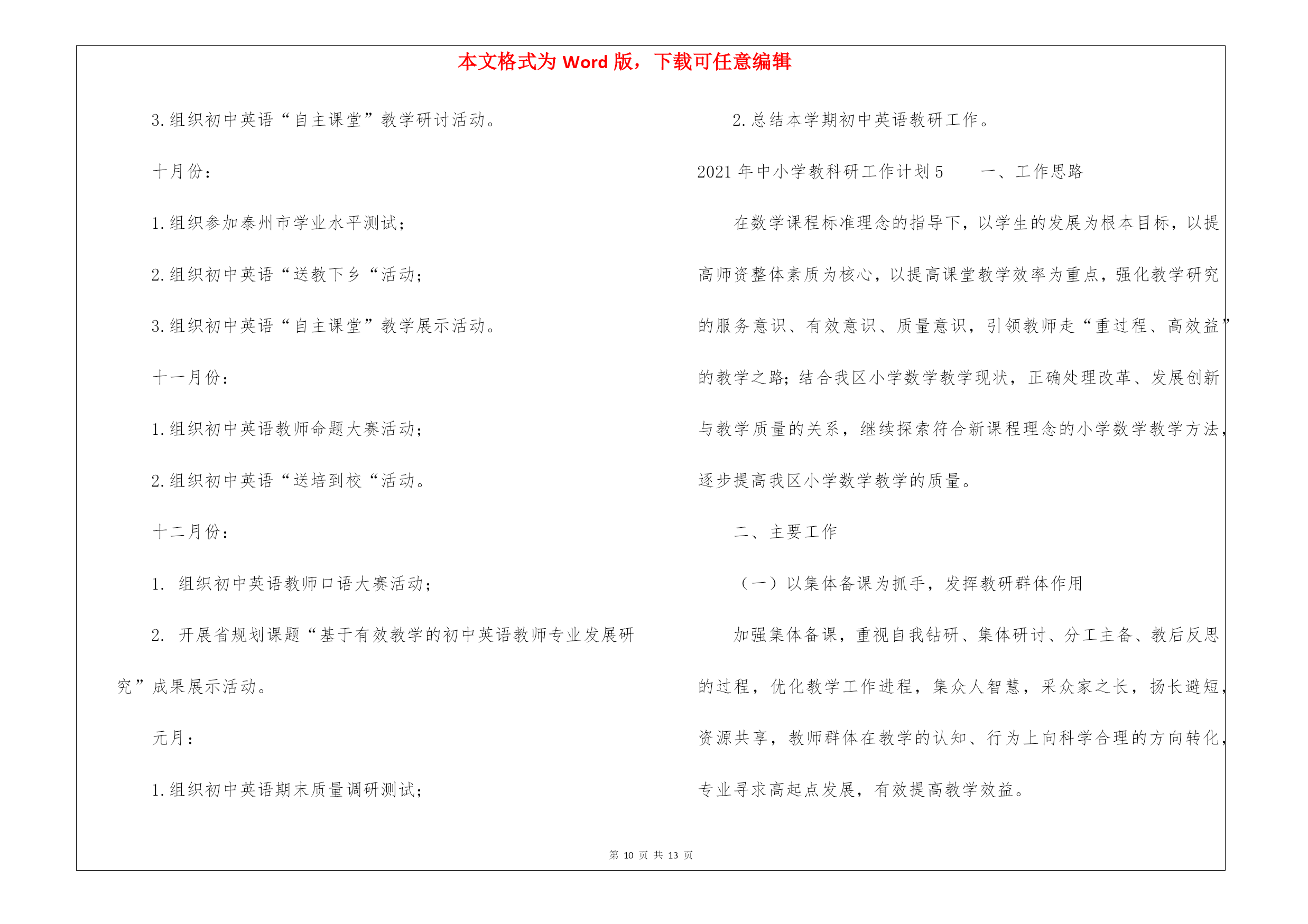 本文格式为 Word 版，下载可任意编辑

3.组织初中英语“自主课堂”教学研讨活动。

十月份：

1.组织参加泰州市学业水平测试；

2.组织初中英语“送教下乡“活动；

3.组织初中英语“自主课堂”教学展示活动。

十一月份：

1.组织初中英语教师命题大赛活动；

2.组织初中英语“送培到校“活动。

十二月份：

1. 组织初中英语教师口语大赛活动；

2. 开展省规划课题“基于有效教学的初中英语教师专业发展研究”成果展示活动。

元月：

1.组织初中英语期末质量调研测试；

2.总结本学期初中英语教研工作。

2021 年中小学教科研工作计划 5　　一、工作思路

在数学课程标准理念的指导下，以学生的发展为根本目标，以提高师资整体素质为核心，以提高课堂教学效率为重点，强化教学研究的服务意识、有效意识、质量意识，引领教师走“重过程、高效益”的教学之路；结合我区小学数学教学现状，正确处理改革、发展创新与教学质量的关系，继续探索符合新课程理念的小学数学教学方法，逐步提高我区小学数学教学的质量。

二、主要工作

（一）以集体备课为抓手，发挥教研群体作用

加强集体备课，重视自我钻研、集体研讨、分工主备、教后反思的过程，优化教学工作进程，集众人智慧，采众家之长，扬长避短，资源共享，教师群体在教学的认知、行为上向科学合理的方向转化，专业寻求高起点发展，有效提高教学效益。

第 10 页 共 13 页